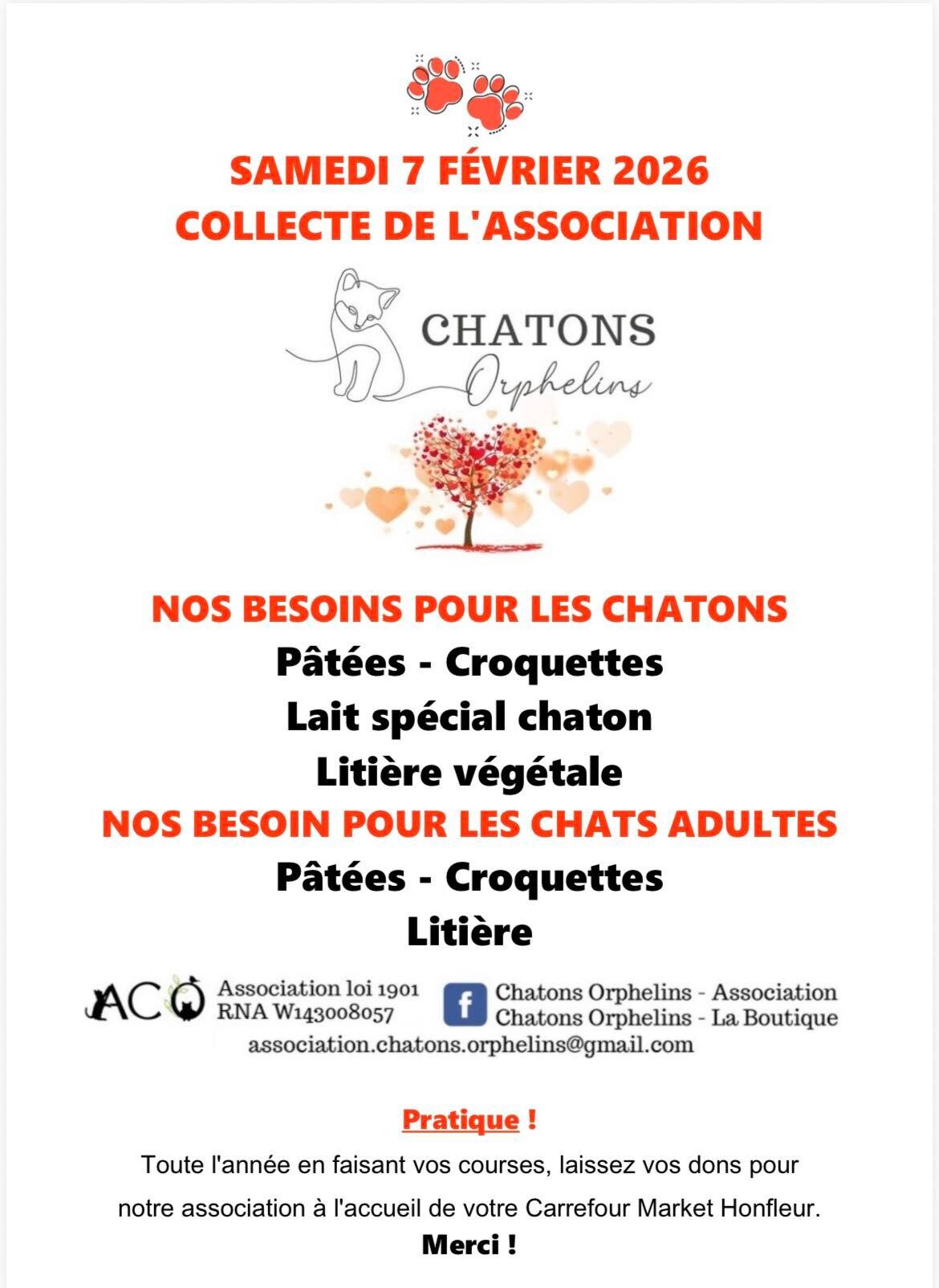 SAMEDI 7 FÉVRIER 2026
COLLECTE DE L'ASSOCIATION

CHATONS
Orphelins

NOS BESOINS POUR LES CHATONS
Pâtées - Croquettes
Lait spécial chaton
Litière végétale
NOS BESOIN POUR LES CHATS ADULTES
Pâtées - Croquettes
Litière

ACO
Association loi 1901
RNA W143008057

Chatons Orphelins - Association
Chatons Orphelins - La Boutique

association.chatons.orphelins@gmail.com

Pratique !

Toute l'année en faisant vos courses, laissez vos dons pour notre association à l'accueil de votre Carrefour Market Honfleur.

Merci !